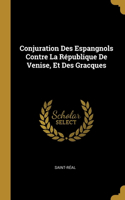 Conjuration Des Espangnols Contre La République De Venise, Et Des Gracques

Scholar SELECT

SAINT-RÉAL